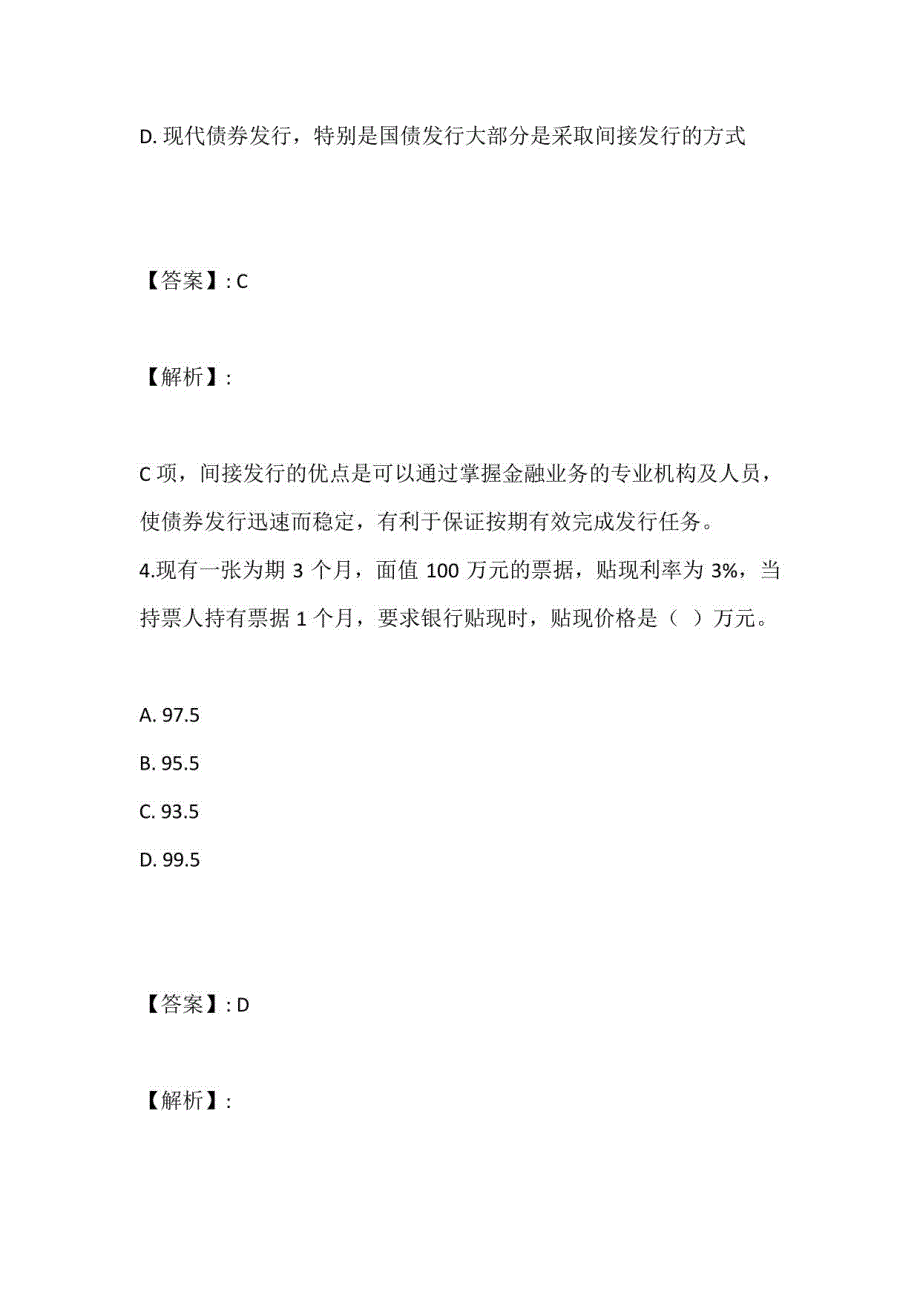 D. 现代债券发行，特别是国债发行大部分是采取间接发行的方式

【答案】: C

【解析】:

C 项，间接发行的优点是可以通过掌握金融业务的专业机构及人员，使债券发行迅速而稳定，有利于保证按期有效完成发行任务。
4.现有一张为期 3 个月，面值 100 万元的票据，贴现利率为 3%，当持票人持有票据 1 个月，要求银行贴现时，贴现价格是（ ）万元。

A. 97.5
B. 95.5
C. 93.5
D. 99.5

【答案】: D

【解析】: